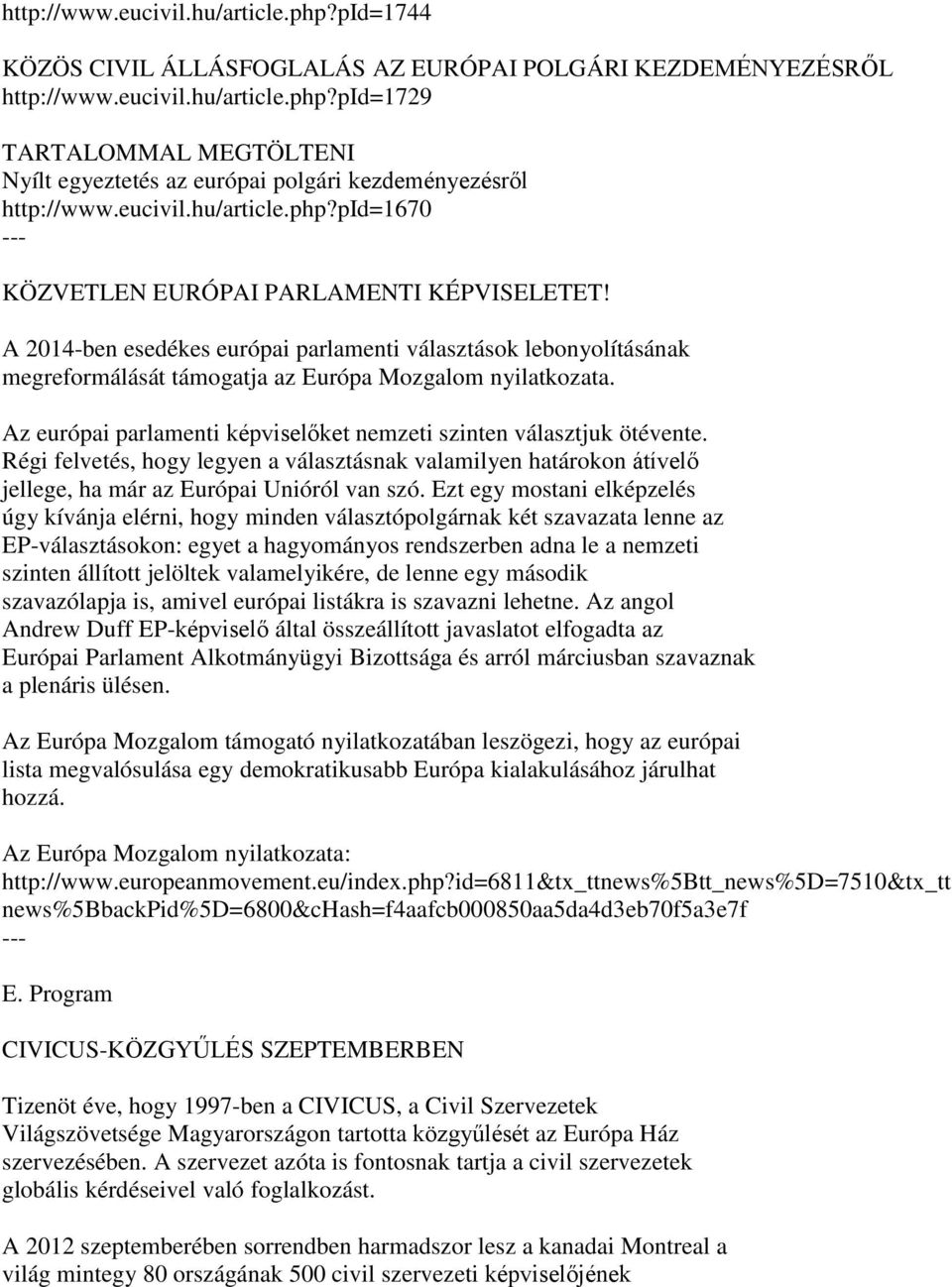 http://www.eucivil.hu/article.php?pId=1744

KÖZÖS CIVIL ÁLLÁSFOGLALÁS AZ EURÓPAI POLGÁRI KEZDEMÉNYEZÉSRŐL http://www.eucivil.hu/article.php?pId=1729

TARTALOMMAL MEGTÖLTENI
Nyílt egyeztetés az európai polgári kezdeményezésről
http://www.eucivil.hu/article.php?pId=1670
---

KÖZVETLEN EURÓPAI PARLAMENTI KÉPVISELETET!

A 2014-ben esedékes európai parlamenti választások lebonyolításának megreformálását támogatja az Európa Mozgalom nyilatkozata.

Az európai parlamenti képviselőket nemzeti szinten választjuk ötévente. Régi felvetés, hogy legyen a választásnak valamilyen határokon átívelő jellege, ha már az Európai Unióról van szó. Ezt egy mostani elképzelés úgy kívánja elérni, hogy minden választópolgárnak két szavazata lenne az EP-választásokon: egyet a hagyományos rendszerben adna le a nemzeti szinten állított jelöltek valamelyikére, de lenne egy második szavazólapja is, amivel európai listákra is szavazni lehetne. Az angol Andrew Duff EP-képviselő által összeállított javaslatot elfogadta az Európai Parlament Alkotmányügyi Bizottsága és arról márciusban szavaznak a plenáris ülésen.

Az Európa Mozgalom támogató nyilatkozatában leszögezi, hogy az európai lista megvalósulása egy demokratikusabb Európa kialakulásához járulhat hozzá.

Az Európa Mozgalom nyilatkozata:
http://www.europeanmovement.eu/index.php?id=6811&tx_ttnews%5Btt_news%5D=7510&tx_tt news%5BbackPid%5D=6800&cHash=f4aafcb000850aa5da4d3eb70f5a3e7f
---

E. Program

CIVICUS-KÖZGYŰLÉS SZEPTEMBERBEN

Tizenöt éve, hogy 1997-ben a CIVICUS, a Civil Szervezetek Világszövetsége Magyarországon tartotta közgyűlését az Európa Ház szervezésében. A szervezet azóta is fontosnak tartja a civil szervezetek globális kérdéseivel való foglalkozást.

A 2012 szeptemberében sorrendben harmadszor lesz a kanadai Montreal a világ mintegy 80 országának 500 civil szervezeti képviselőjének